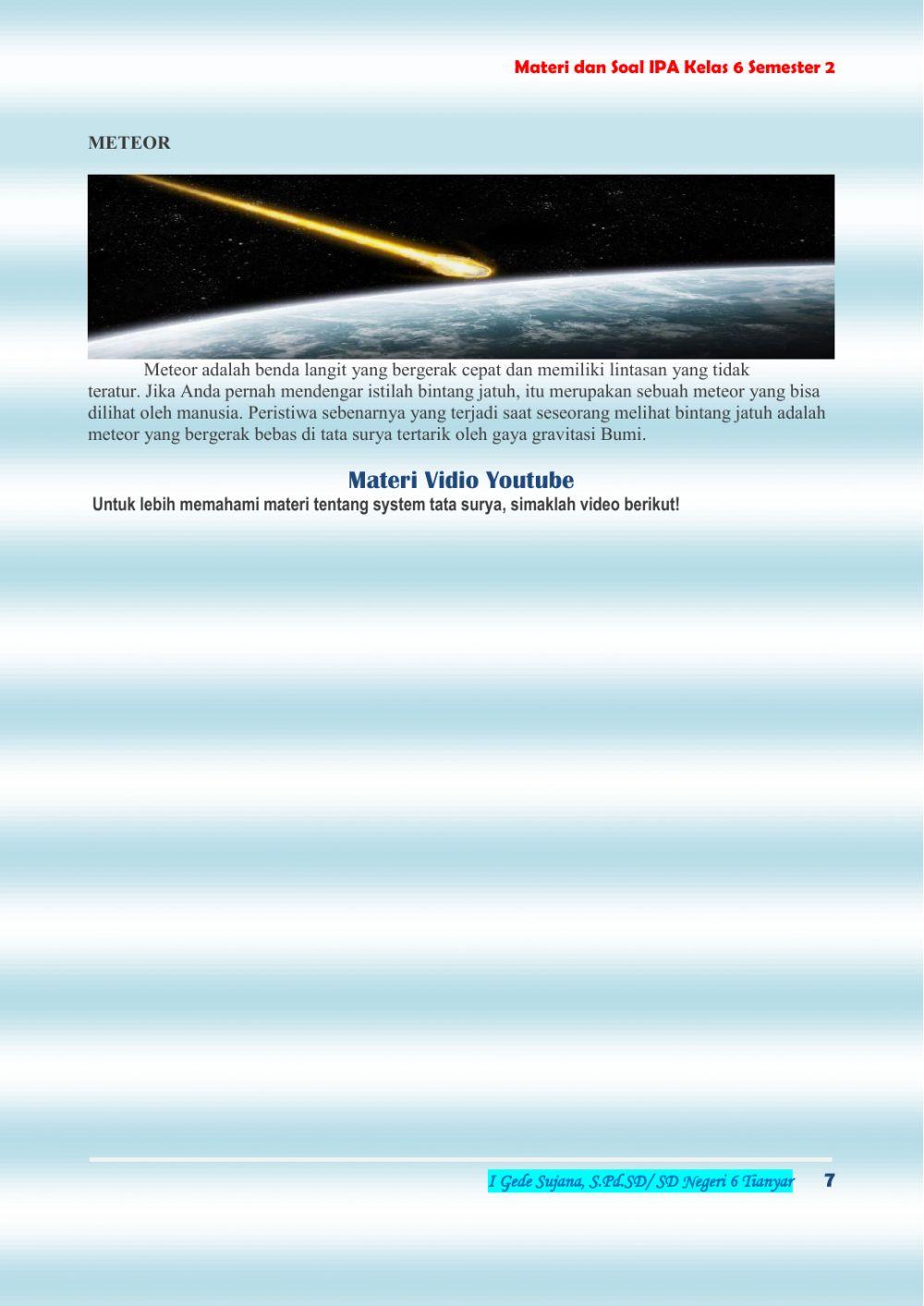 Materi dan Soal IPA Kelas 6 Semester 2

METEOR

Meteor adalah benda langit yang bergerak cepat dan memiliki lintasan yang tidak teratur. Jika Anda pernah mendengar istilah bintang jatuh, itu merupakan sebuah meteor yang bisa dilihat oleh manusia. Peristiwa sebenarnya yang terjadi saat seseorang melihat bintang jatuh adalah meteor yang bergerak bebas di tata surya tertarik oleh gaya gravitasi Bumi.

Materi Vidio Youtube

Untuk lebih memahami materi tentang system tata surya, simaklah video berikut!

I Gede Sujana, S.Pd.SD/ SD Negeri 6 Tianyar 7